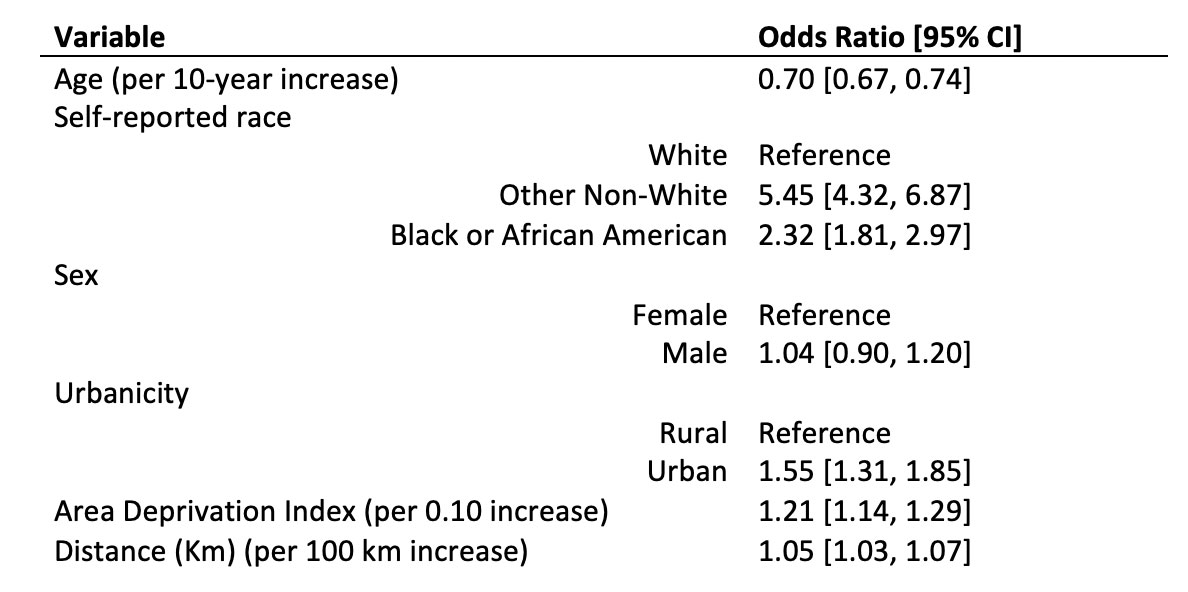 | Variable | Odds Ratio [95% CI] |
|---|---|
| Age (per 10-year increase) | 0.70 [0.67, 0.74] |
| Self-reported race | |
| White | Reference |
| Other Non-White | 5.45 [4.32, 6.87] |
| Black or African American | 2.32 [1.81, 2.97] |
| Sex | |
| Female | Reference |
| Male | 1.04 [0.90, 1.20] |
| Urbanicity | |
| Rural | Reference |
| Urban | 1.55 [1.31, 1.85] |
| Area Deprivation Index (per 0.10 increase) | 1.21 [1.14, 1.29] |
| Distance (Km) (per 100 km increase) | 1.05 [1.03, 1.07] |